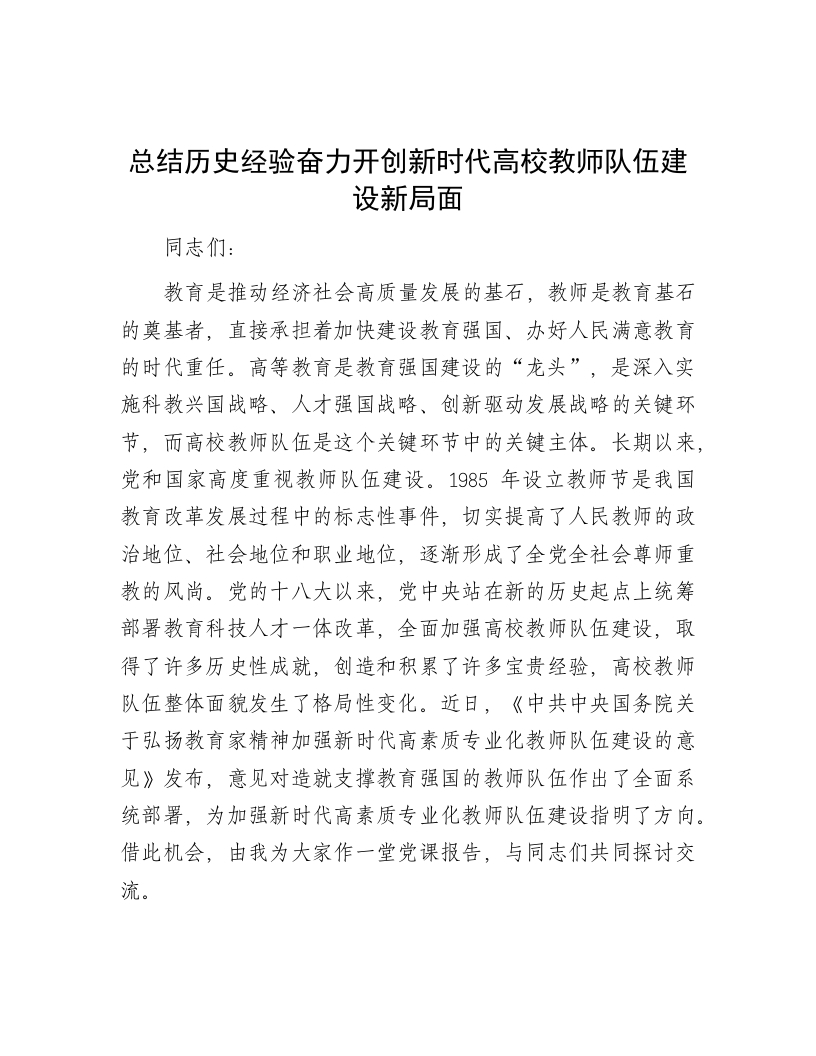 总结历史经验奋力开创新时代高校教师队伍建设新局面

同志们：

教育是推动经济社会高质量发展的基石，教师是教育基石的奠基者，直接承担着加快建设教育强国、办好人民满意教育的时代重任。高等教育是教育强国建设的“龙头”，是深入实施科教兴国战略、人才强国战略、创新驱动发展战略的关键环节，而高校教师队伍是这个关键环节中的关键主体。长期以来，党和国家高度重视教师队伍建设。1985 年设立教师节是我国教育改革发展过程中的标志性事件，切实提高了人民教师的政治地位、社会地位和职业地位，逐渐形成了全党全社会尊师重教的风尚。党的十八大以来，党中央站在新的历史起点上统筹部署教育科技人才一体改革，全面加强高校教师队伍建设，取得了许多历史性成就，创造和积累了许多宝贵经验，高校教师队伍整体面貌发生了格局性变化。近日，《中共中央国务院关于弘扬教育家精神加强新时代高素质专业化教师队伍建设的意见》发布，意见对造就支撑教育强国的教师队伍作出了全面系统部署，为加强新时代高素质专业化教师队伍建设指明了方向。借此机会，由我为大家作一堂党课报告，与同志们共同探讨交流。